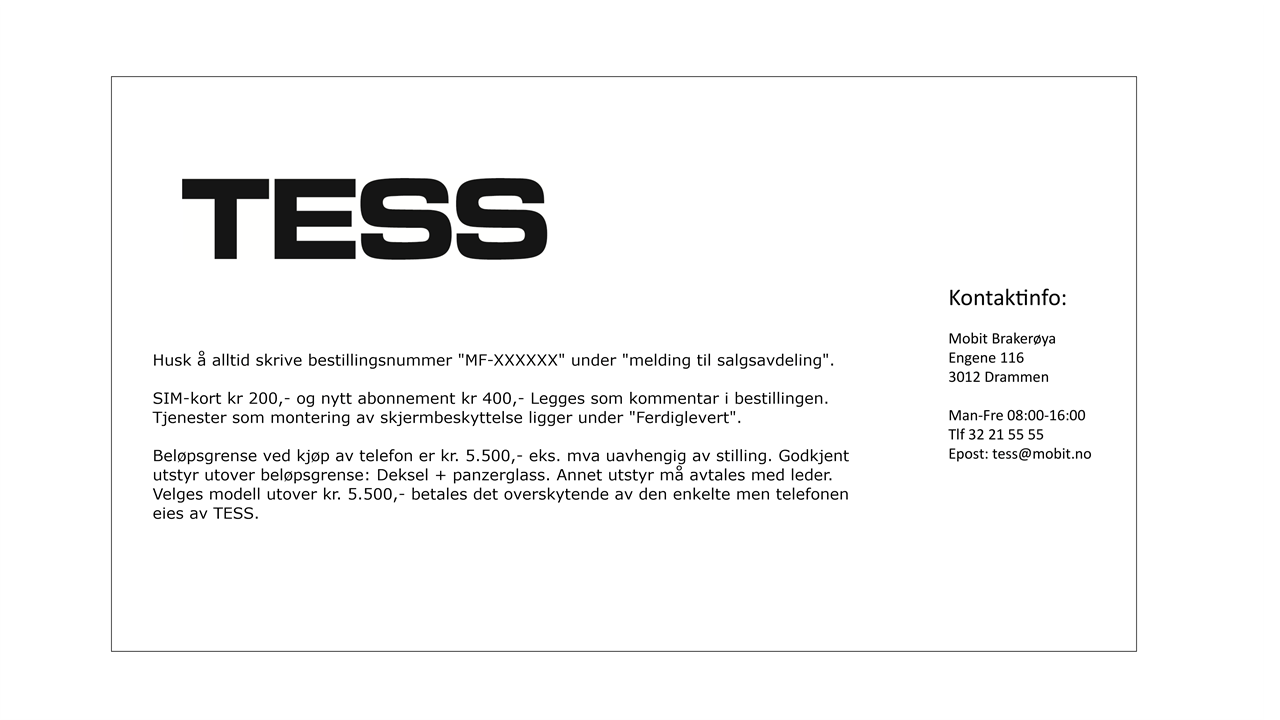 TESS

Husk å alltid skrive bestillingsnummer "MF-XXXXXX" under "melding til salgsavdeling".

SIM-kort kr 200,- og nytt abonnement kr 400,- Legges som kommentar i bestillingen. Tjenester som montering av skjermbeskyttelse ligger under "Ferdiglevert".

Beløpsgrense ved kjøp av telefon er kr. 5.500,- eks. mva uavhengig av stilling. Godkjent utstyr utover beløpsgrense: Deksel + panzerglass. Annet utstyr må avtales med leder. Velges modell utover kr. 5.500,- betales det overskytende av den enkelte men telefonen eies av TESS.

Kontaktinfo:

Mobit Brakerøya
Engene 116
3012 Drammen

Man-Fre 08:00-16:00
Tlf 32 21 55 55
Epost: tess@mobit.no